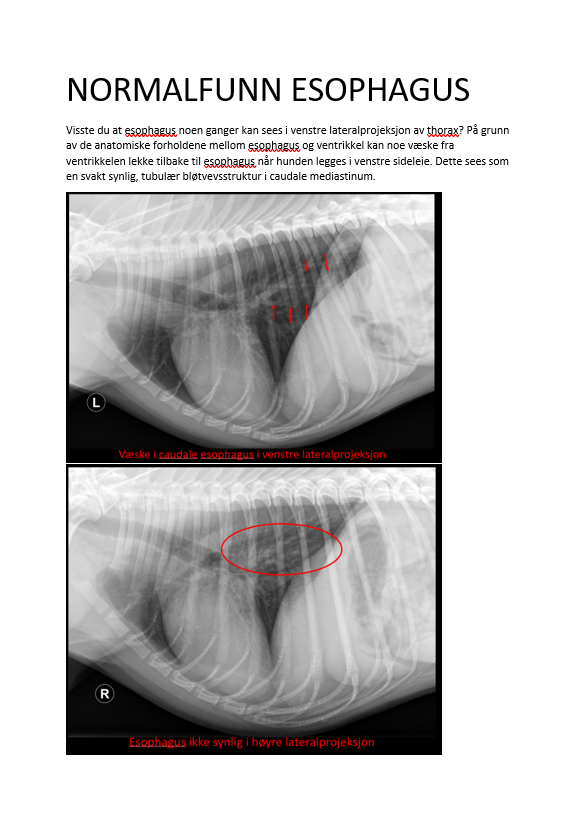 NORMALFUNN ESOPHAGUS

Visste du at esophagus noen ganger kan sees i venstre lateralprojeksjon av thorax? På grunn av de anatomiske forholdene mellom esophagus og ventrikkel kan noe væske fra ventrikkelen lekke tilbake til esophagus når hunden legges i venstre sideleie. Dette sees som en svakt synlig, tubulær bløtvevsstruktur i caudale mediastinum.

L

Væske i caudale esophagus i venstre lateralprojeksjon

R

Esophagus ikke synlig i høyre lateralprojeksjon